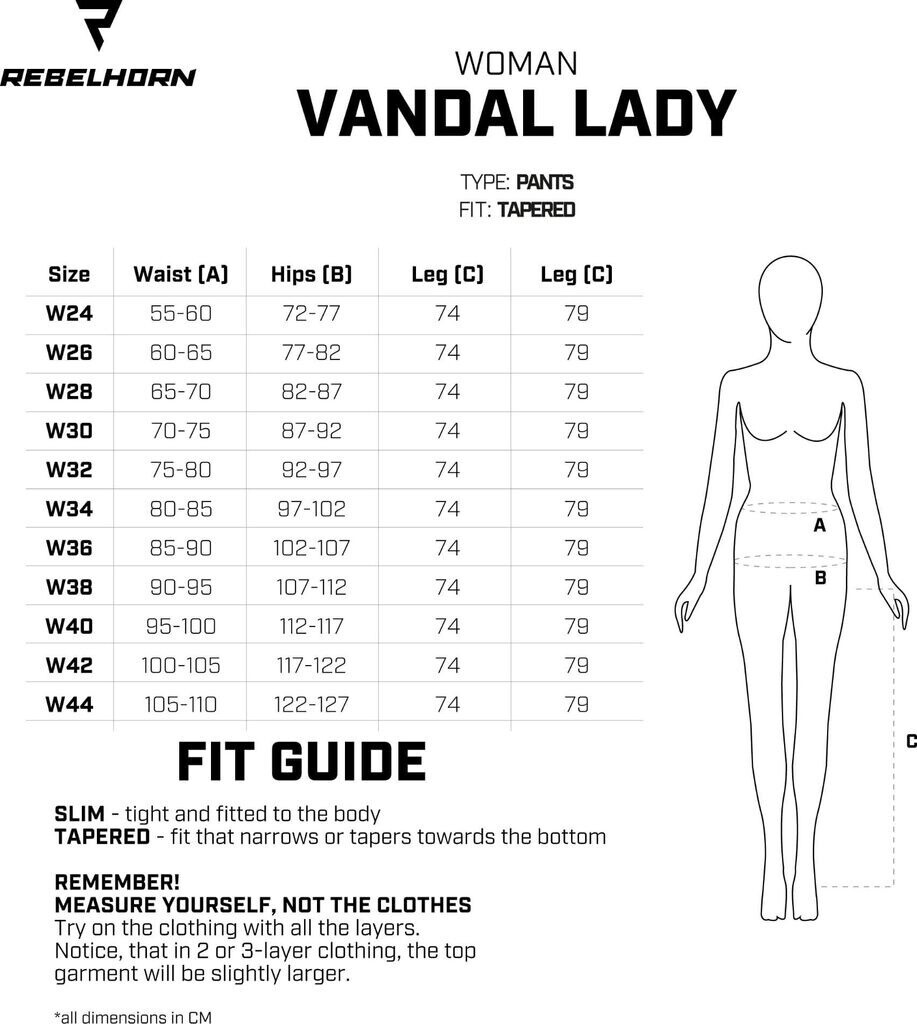 REBELHORN

WOMAN
VANDAL LADY

TYPE: PANTS
FIT: TAPERED

| Size | Waist (A) | Hips (B) | Leg (C) | Leg (C) |
|---|---|---|---|---|
| W24 | 55-60 | 72-77 | 74 | 79 |
| W26 | 60-65 | 77-82 | 74 | 79 |
| W28 | 65-70 | 82-87 | 74 | 79 |
| W30 | 70-75 | 87-92 | 74 | 79 |
| W32 | 75-80 | 92-97 | 74 | 79 |
| W34 | 80-85 | 97-102 | 74 | 79 |
| W36 | 85-90 | 102-107 | 74 | 79 |
| W38 | 90-95 | 107-112 | 74 | 79 |
| W40 | 95-100 | 112-117 | 74 | 79 |
| W42 | 100-105 | 117-122 | 74 | 79 |
| W44 | 105-110 | 122-127 | 74 | 79 |

A
B
C

FIT GUIDE

SLIM - tight and fitted to the body
TAPERED - fit that narrows or tapers towards the bottom

REMEMBER!
MEASURE YOURSELF, NOT THE CLOTHES
Try on the clothing with all the layers. Notice, that in 2 or 3-layer clothing, the top garment will be slightly larger.

*all dimensions in CM